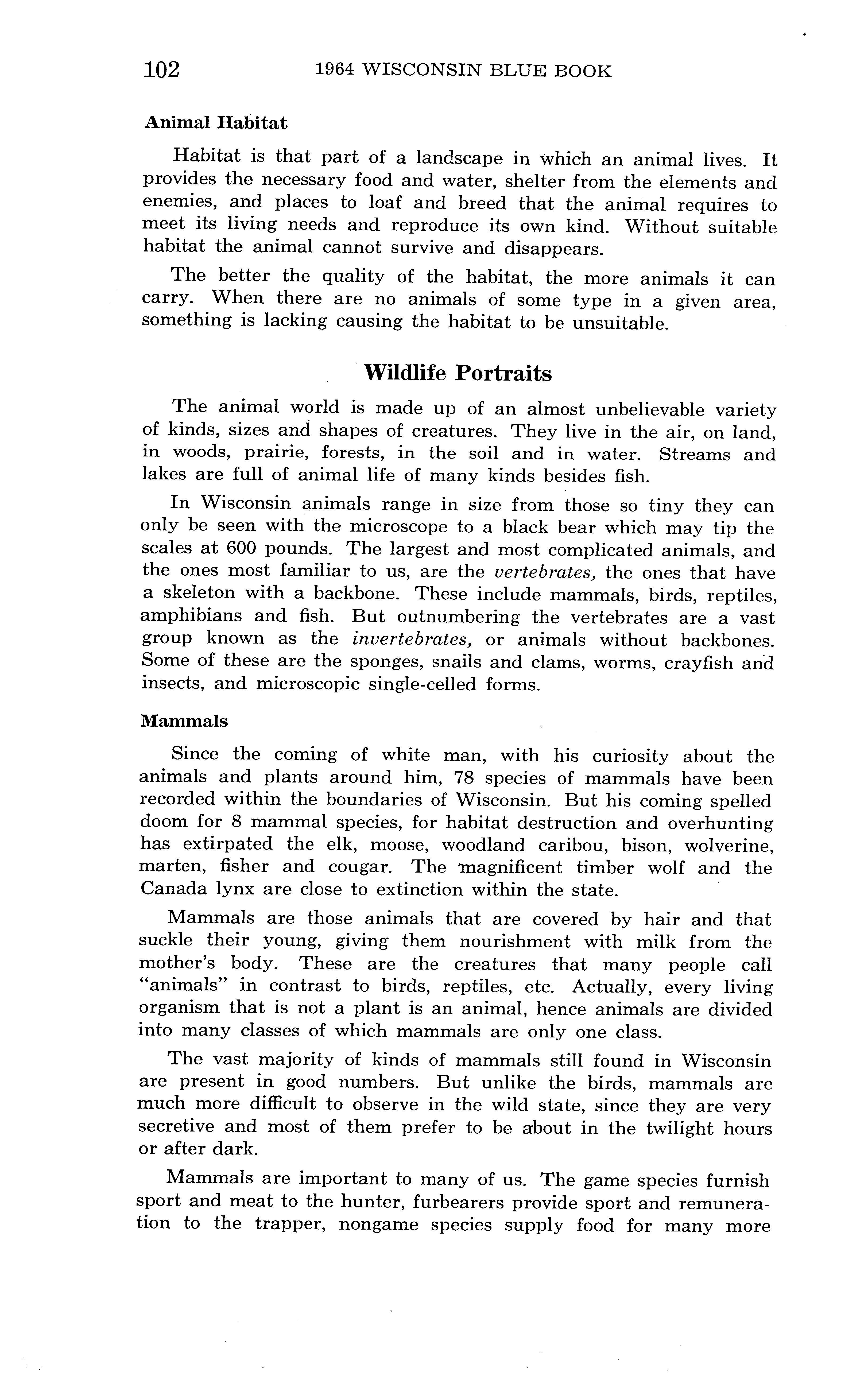 102 1964 WISCONSIN BLUE BOOK

Animal Habitat

Habitat is that part of a landscape in which an animal lives. It provides the necessary food and water, shelter from the elements and enemies, and places to loaf and breed that the animal requires to meet its living needs and reproduce its own kind. Without suitable habitat the animal cannot survive and disappears.

The better the quality of the habitat, the more animals it can carry. When there are no animals of some type in a given area, something is lacking causing the habitat to be unsuitable.

Wildlife Portraits

The animal world is made up of an almost unbelievable variety of kinds, sizes and shapes of creatures. They live in the air, on land, in woods, prairie, forests, in the soil and in water. Streams and lakes are full of animal life of many kinds besides fish.

In Wisconsin animals range in size from those so tiny they can only be seen with the microscope to a black bear which may tip the scales at 600 pounds. The largest and most complicated animals, and the ones most familiar to us, are the vertebrates, the ones that have a skeleton with a backbone. These include mammals, birds, reptiles, amphibians and fish. But outnumbering the vertebrates are a vast group known as the invertebrates, or animals without backbones. Some of these are the sponges, snails and clams, worms, crayfish and insects, and microscopic single-celled forms.

Mammals

Since the coming of white man, with his curiosity about the animals and plants around him, 78 species of mammals have been recorded within the boundaries of Wisconsin. But his coming spelled doom for 8 mammal species, for habitat destruction and overhunting has extirpated the elk, moose, woodland caribou, bison, wolverine, marten, fisher and cougar. The magnificent timber wolf and the Canada lynx are close to extinction within the state.

Mammals are those animals that are covered by hair and that suckle their young, giving them nourishment with milk from the mother's body. These are the creatures that many people call "animals" in contrast to birds, reptiles, etc. Actually, every living organism that is not a plant is an animal, hence animals are divided into many classes of which mammals are only one class.

The vast majority of kinds of mammals still found in Wisconsin are present in good numbers. But unlike the birds, mammals are much more difficult to observe in the wild state, since they are very secretive and most of them prefer to be about in the twilight hours or after dark.

Mammals are important to many of us. The game species furnish sport and meat to the hunter, furbearers provide sport and remuneration to the trapper, nongame species supply food for many more